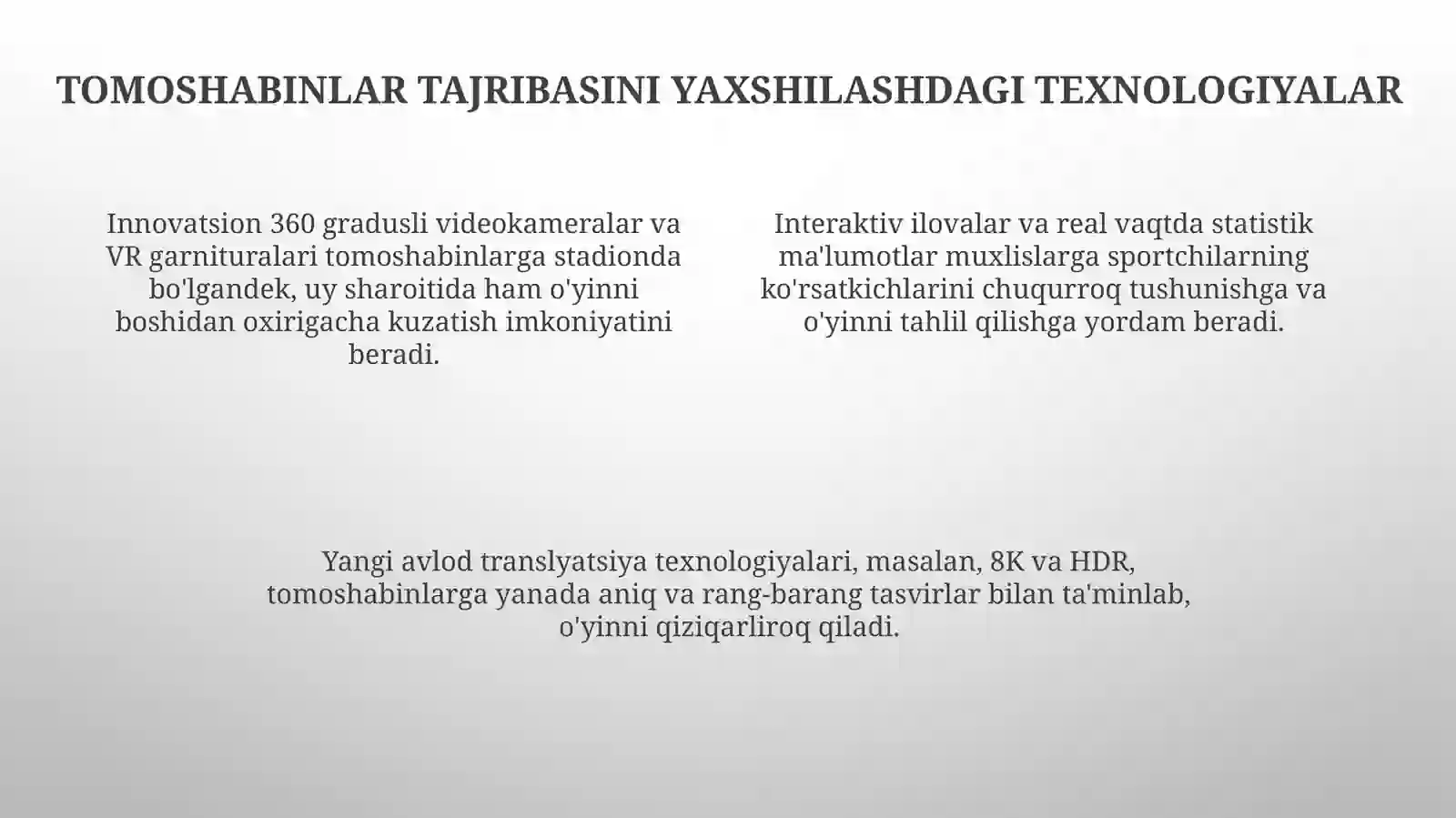 TOMOSHABINLAR TAJRIBASINI YAXSHILASHDAGI TEXNOLOGIYALAR

Innovatsion 360 gradusli videokameralar va VR garnituralari tomoshabinlarga stadionda bo'lgandek, uy sharoitida ham o'yinni boshidan oxirigacha kuzatish imkoniyatini beradi.

Interaktiv ilovalar va real vaqtda statistik ma'lumotlar muxlislarga sportchilarning ko'rsatkichlarini chuqurroq tushunishga va o'yinni tahlil qilishga yordam beradi.

Yangi avlod translyatsiya texnologiyalari, masalan, 8K va HDR, tomoshabinlarga yanada aniq va rang-barang tasvirlar bilan ta'minlab, o'yinni qiziqarliroq qiladi.